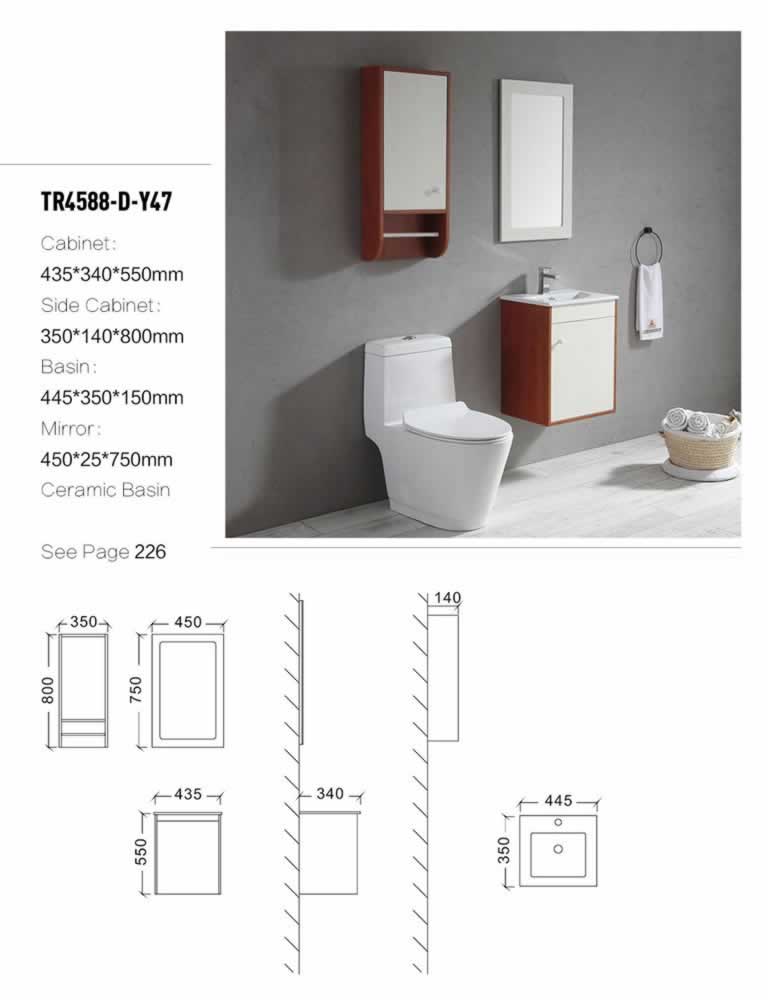 TR4588-D-Y47

Cabinet:
435*340*550mm
Side Cabinet:
350*140*800mm
Basin:
445*350*150mm
Mirror:
450*25*750mm
Ceramic Basin

See Page 226

350
800
450
750
140
435
550
340
445
350